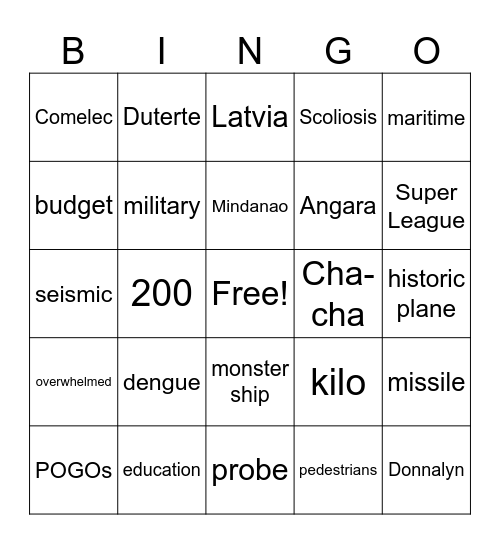 | B | I | N | G | O |
|---|---|---|---|---|
| Comelec | Duterte | Latvia | Scoliosis | maritime |
| budget | military | Mindanao | Angara | Super League |
| seismic | 200 | Free! | Cha-cha | historic plane |
| overwhelmed | dengue | monster ship | kilo | missile |
| POGOs | education | probe | pedestrians | Donnalyn |